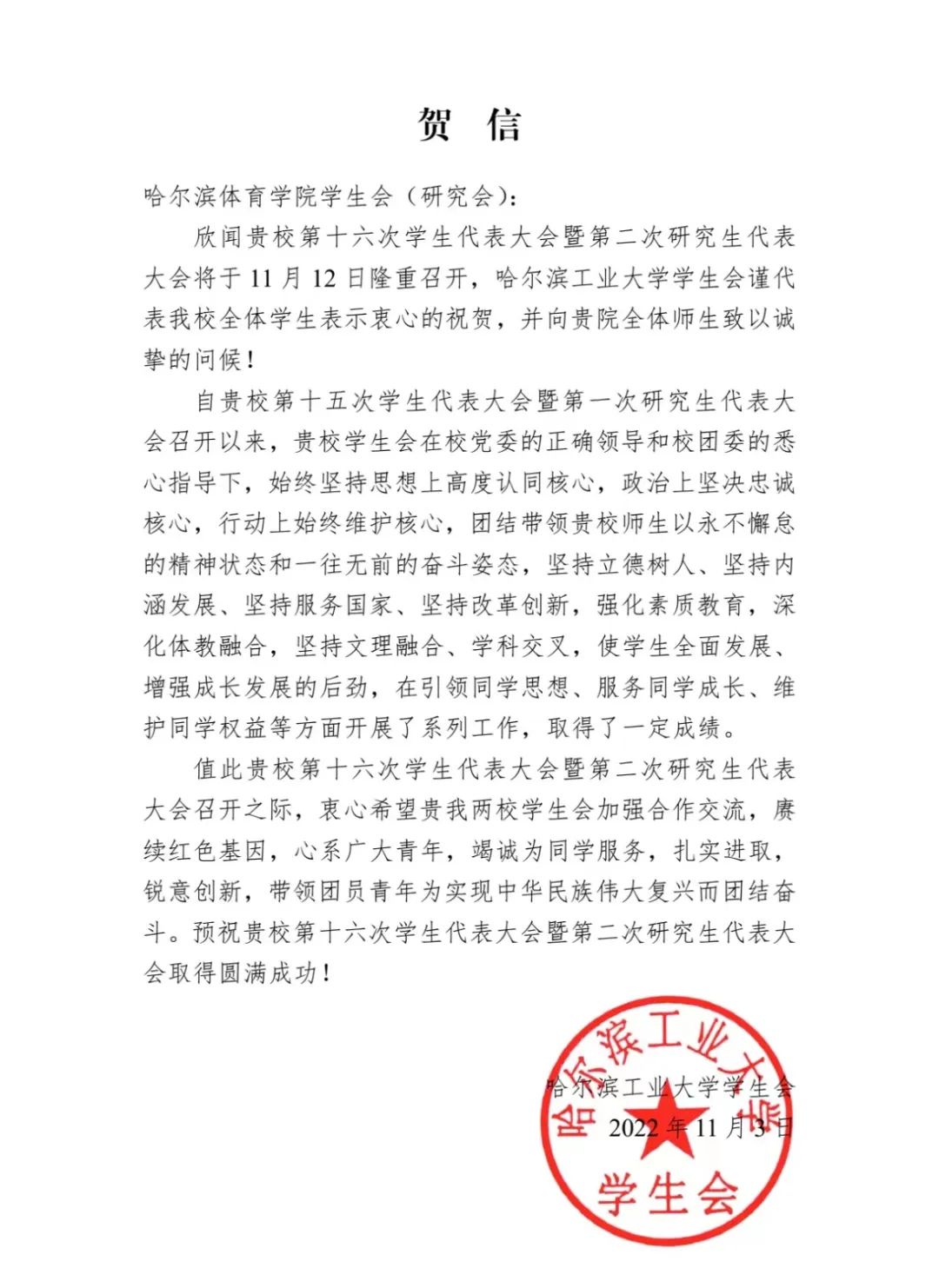 贺 信

哈尔滨体育学院学生会（研究会）:

欣闻贵校第十六次学生代表大会暨第二次研究生代表大会将于 11 月 12 日隆重召开，哈尔滨工业大学学生会谨代表我校全体学生表示衷心的祝贺，并向贵院全体师生致以诚挚的问候！

自贵校第十五次学生代表大会暨第一次研究生代表大会召开以来，贵校学生会在校党委的正确领导和校团委的悉心指导下，始终坚持思想上高度认同核心，政治上坚决忠诚核心，行动上始终维护核心，团结带领贵校师生以永不懈怠的精神状态和一往无前的奋斗姿态，坚持立德树人、坚持内涵发展、坚持服务国家、坚持改革创新，强化素质教育，深化体教融合，坚持文理融合、学科交叉，使学生全面发展、增强成长发展的后劲，在引领同学思想、服务同学成长、维护同学权益等方面开展了系列工作，取得了一定成绩。

值此贵校第十六次学生代表大会暨第二次研究生代表大会召开之际，衷心希望贵我两校学生会加强合作交流，赓续红色基因，心系广大青年，竭诚为同学服务，扎实进取，锐意创新，带领团员青年为实现中华民族伟大复兴而团结奋斗。预祝贵校第十六次学生代表大会暨第二次研究生代表大会取得圆满成功！

哈尔滨工业大学学生会
2022 年 11 月 3 日

哈尔滨工业大学
学生会